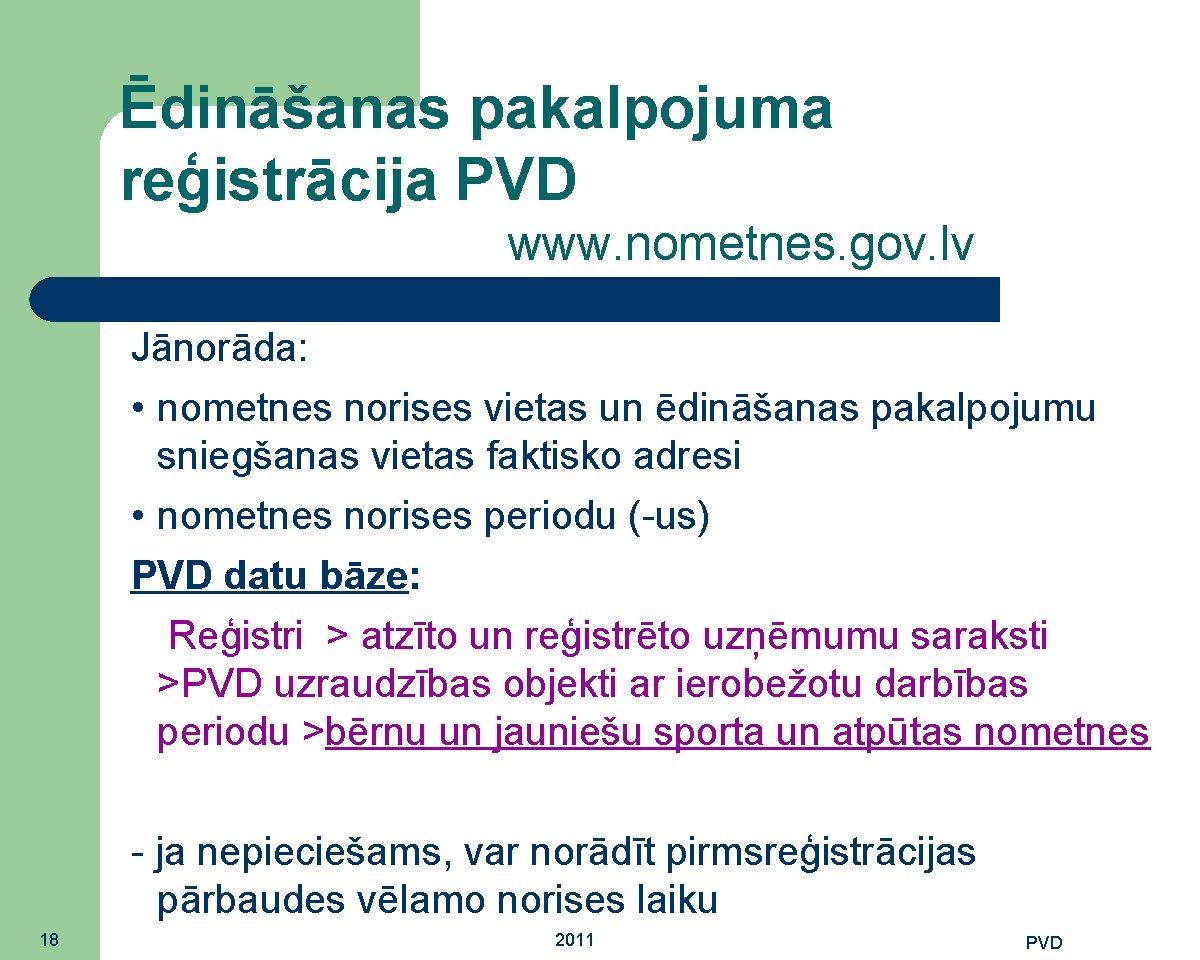 Ēdināšanas pakalpojuma reģistrācija PVD

www.nometnes.gov.lv

Jānorāda:

• nometnes norises vietas un ēdināšanas pakalpojumu sniegšanas vietas faktisko adresi

• nometnes norises periodu (-us)

PVD datu bāze:

Reģistri > atzīto un reģistrēto uzņēmumu saraksti >PVD uzraudzības objekti ar ierobežotu darbības periodu >bērnu un jauniešu sporta un atpūtas nometnes

- ja nepieciešams, var norādīt pirmsreģistrācijas pārbaudes vēlamo norises laiku

18

2011

PVD